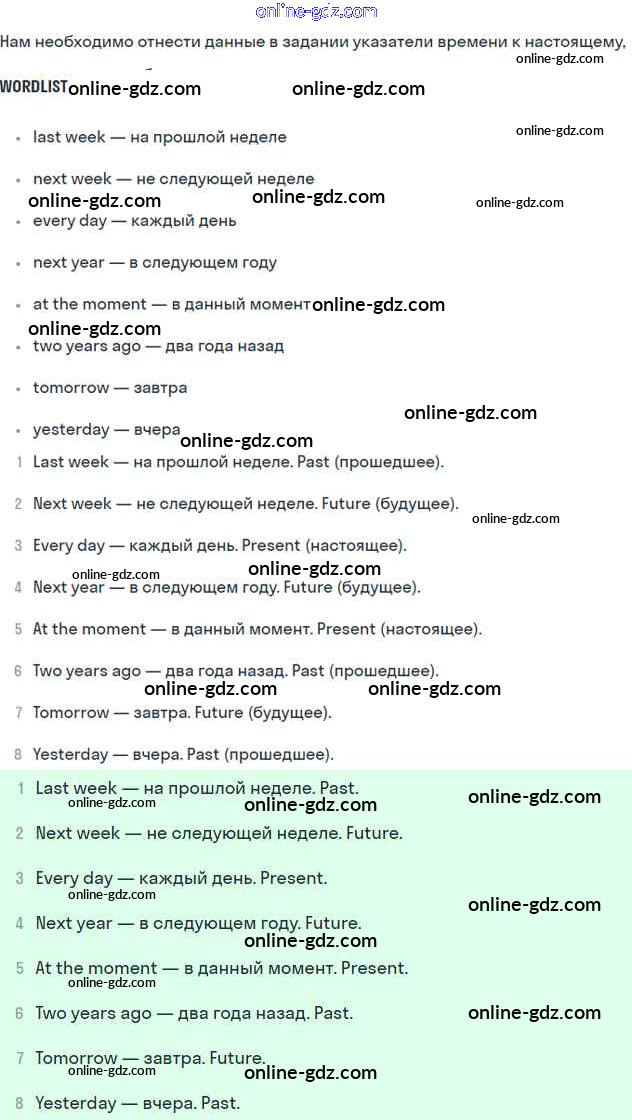 online-gdz.com

Нам необходимо отнести данные в задании указатели времени к настоящему,

online-gdz.com

WORDLIST online-gdz.com online-gdz.com

- last week — на прошлой неделе

online-gdz.com

- next week — не следующей неделе

online-gdz.com online-gdz.com online-gdz.com

- every day — каждый день
- next year — в следующем году
- at the moment — в данный момент online-gdz.com

online-gdz.com

- two years ago — два года назад
- tomorrow — завтра

online-gdz.com

- yesterday — вчера online-gdz.com

1 Last week — на прошлой неделе. Past (прошедшее).

2 Next week — не следующей неделе. Future (будущее).

online-gdz.com

3 Every day — каждый день. Present (настоящее).

online-gdz.com online-gdz.com

4 Next year — в следующем году. Future (будущее).

5 At the moment — в данный момент. Present (настоящее).

6 Two years ago — два года назад. Past (прошедшее).

online-gdz.com online-gdz.com

7 Tomorrow — завтра. Future (будущее).

8 Yesterday — вчера. Past (прошедшее).

1 Last week — на прошлой неделе. Past.

online-gdz.com online-gdz.com online-gdz.com

2 Next week — не следующей неделе. Future.

3 Every day — каждый день. Present.

online-gdz.com online-gdz.com

4 Next year — в следующем году. Future.

online-gdz.com

5 At the moment — в данный момент. Present.

online-gdz.com

6 Two years ago — два года назад. Past. online-gdz.com

7 Tomorrow — завтра. Future.

online-gdz.com online-gdz.com

8 Yesterday — вчера. Past.